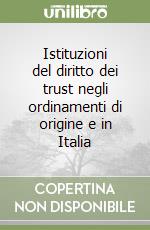 unilibro

Istituzioni del diritto dei trust negli ordinamenti di origine e in Italia

COPERTINA NON DISPONIBILE